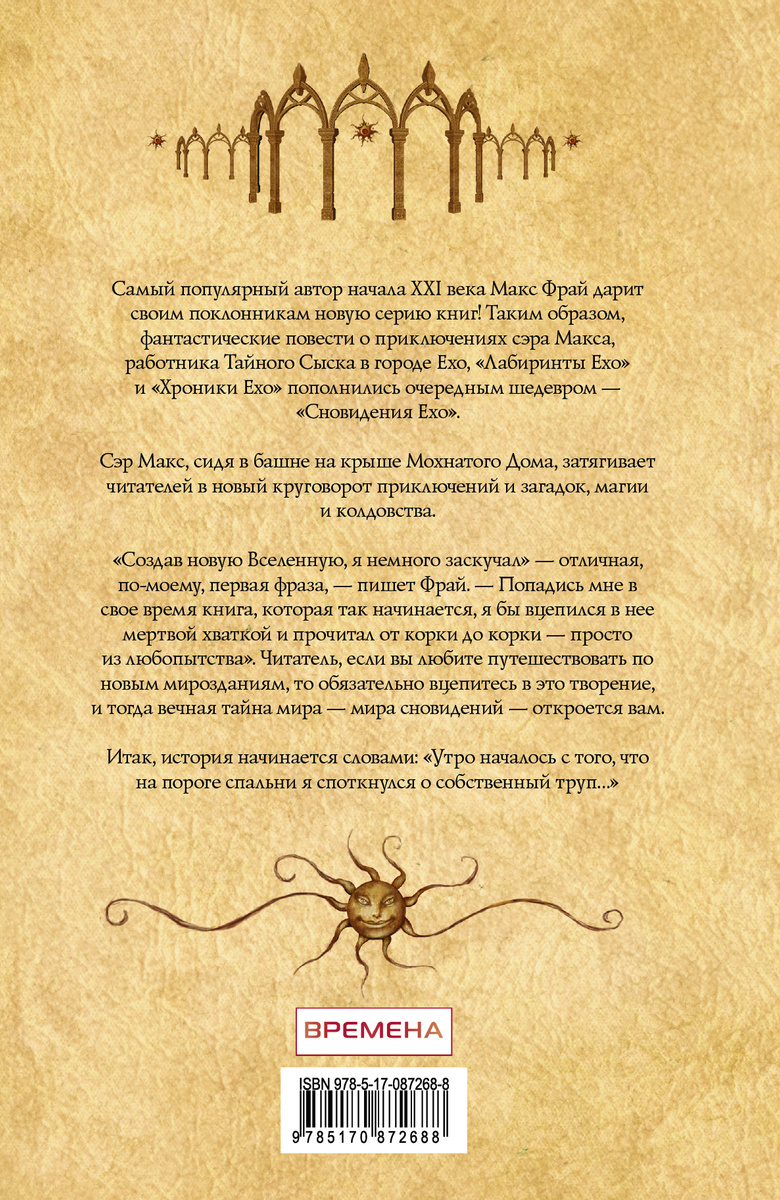 Самый популярный автор начала XXI века Макс Фрай дарит своим поклонникам новую серию книг! Таким образом, фантастические повести о приключениях сэра Макса, работника Тайного Сыска в городе Ехо, «Лабиринты Ехо» и «Хроники Ехо» пополнились очередным шедевром — «Сновидения Ехо».

Сэр Макс, сидя в башне на крыше Мохнатого Дома, затягивает читателей в новый круговорот приключений и загадок, магии и колдовства.

«Создав новую Вселенную, я немного заскучал» — отличная, по-моему, первая фраза, — пишет Фрай. — Попадись мне в свое время книга, которая так начинается, я бы вцепился в нее мертвой хваткой и прочитал от корки до корки — просто из любопытства». Читатель, если вы любите путешествовать по новым мирозданиям, то обязательно вцепитесь в это творение, и тогда вечная тайна мира — мира сновидений — откроется вам.

Итак, история начинается словами: «Утро началось с того, что на пороге спальни я споткнулся о собственный труп...»

ВРЕМЕНА

ISBN 978-5-17-087268-8

9 785170 872688